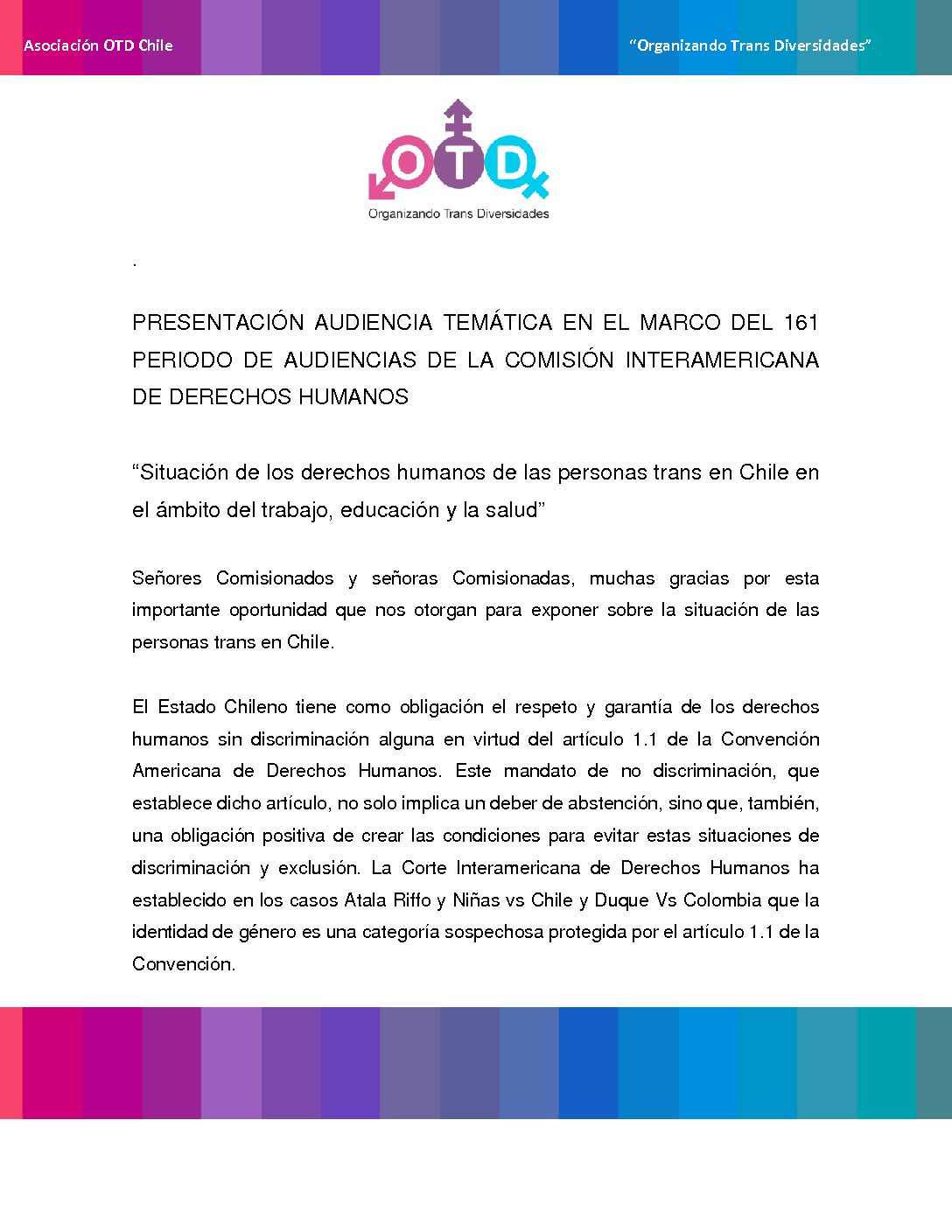 Asociación OTD Chile

"Organizando Trans Diversidades"

OTD

Organizando Trans Diversidades

.

PRESENTACIÓN AUDIENCIA TEMÁTICA EN EL MARCO DEL 161 PERIODO DE AUDIENCIAS DE LA COMISIÓN INTERAMERICANA DE DERECHOS HUMANOS

"Situación de los derechos humanos de las personas trans en Chile en el ámbito del trabajo, educación y la salud"

Señores Comisionados y señoras Comisionadas, muchas gracias por esta importante oportunidad que nos otorgan para exponer sobre la situación de las personas trans en Chile.

El Estado Chileno tiene como obligación el respeto y garantía de los derechos humanos sin discriminación alguna en virtud del artículo 1.1 de la Convención Americana de Derechos Humanos. Este mandato de no discriminación, que establece dicho artículo, no solo implica un deber de abstención, sino que, también, una obligación positiva de crear las condiciones para evitar estas situaciones de discriminación y exclusión. La Corte Interamericana de Derechos Humanos ha establecido en los casos Atala Riffo y Niñas vs Chile y Duque Vs Colombia que la identidad de género es una categoría sospechosa protegida por el artículo 1.1 de la Convención.